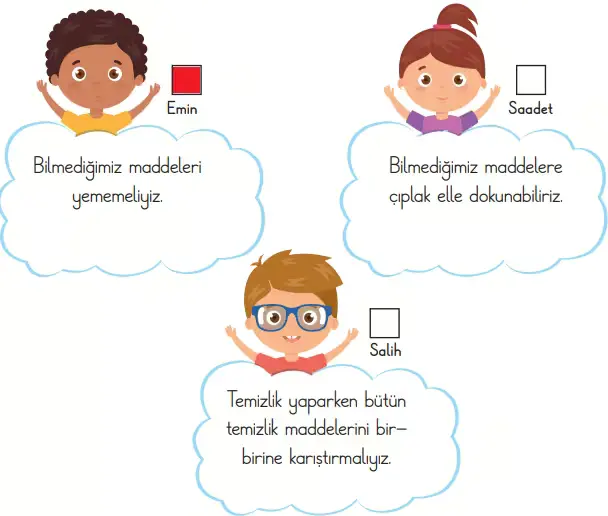 Emin

Bilmediğimiz maddeleri yememeliyiz.

Saadet

Bilmediğimiz maddelere çıplak elle dokunabiliriz.

Salih

Temizlik yaparken bütün temizlik maddelerini birbirine karıştırmalıyız.